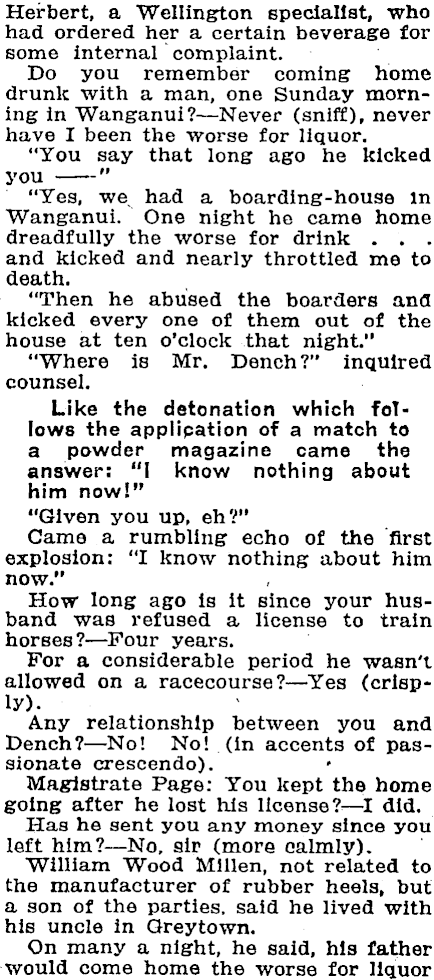 Herbert, a Wellington specialist, who had ordered her a certain beverage for some internal complaint.

Do you remember coming home drunk with a man, one Sunday morning in Wanganui?—Never (sniff), never have I been the worse for liquor.

"You say that long ago he kicked you ——"

"Yes, we had a boarding-house in Wanganui. One night he came home dreadfully the worse for drink . . . and kicked and nearly throttled me to death.

"Then he abused the boarders and kicked every one of them out of the house at ten o'clock that night."

"Where is Mr. Dench?" inquired counsel.

Like the detonation which follows the application of a match to a powder magazine came the answer: "I know nothing about him now!"

"Given you up, eh?"

Came a rumbling echo of the first explosion: "I know nothing about him now."

How long ago is it since your husband was refused a license to train horses?—Four years.

For a considerable period he wasn't allowed on a racecourse?—Yes (crisply).

Any relationship between you and Dench?—No! No! (in accents of passionate crescendo).

Magistrate Page: You kept the home going after he lost his license?—I did.

Has he sent you any money since you left him?—No, sir (more calmly).

William Wood Millen, not related to the manufacturer of rubber heels, but a son of the parties, said he lived with his uncle in Greytown.

On many a night, he said, his father would come home the worse for liquor